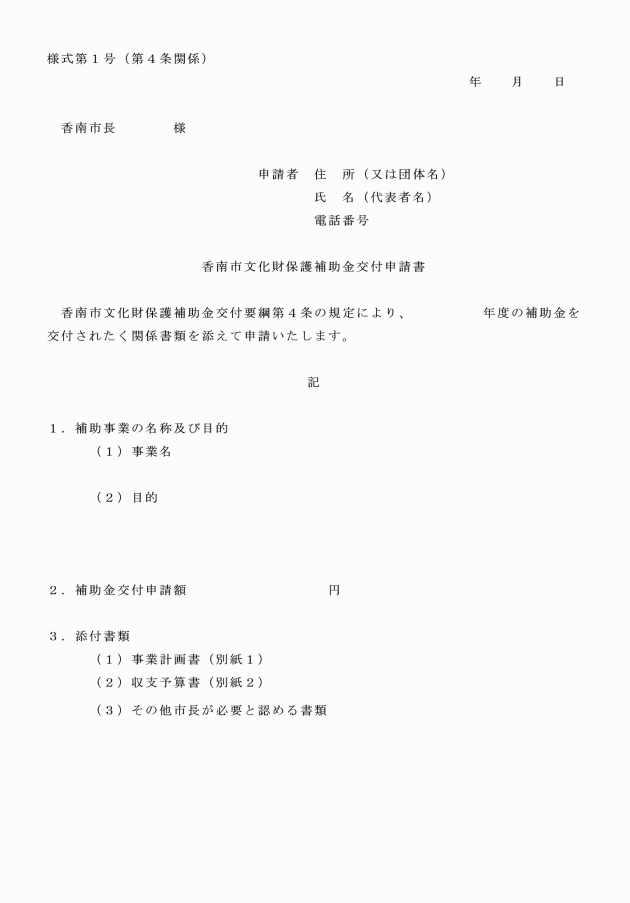 様式第１号（第４条関係）

年　　月　　日

香南市長　　　　様

申請者　住　所（又は団体名）
氏　名（代表者名）
電話番号

香南市文化財保護補助金交付申請書

香南市文化財保護補助金交付要綱第４条の規定により、　　　　　年度の補助金を交付されたく関係書類を添えて申請いたします。

記

１．補助事業の名称及び目的
（１）事業名

（２）目的

２．補助金交付申請額　　　　　　　　円

３．添付書類
（１）事業計画書（別紙１）
（２）収支予算書（別紙２）
（３）その他市長が必要と認める書類